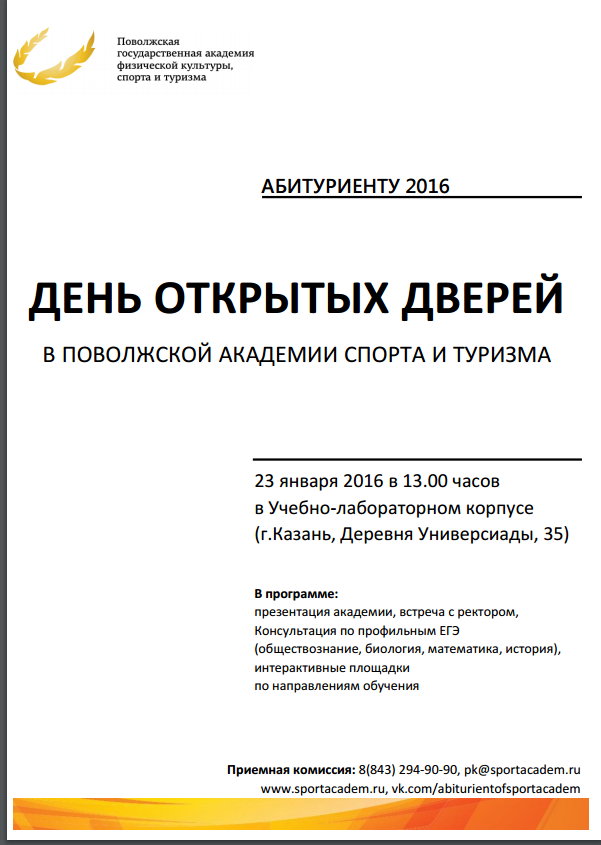 Поволжская государственная академия физической культуры, спорта и туризма

АБИТУРИЕНТУ 2016

ДЕНЬ ОТКРЫТЫХ ДВЕРЕЙ

В ПОВОЛЖСКОЙ АКАДЕМИИ СПОРТА И ТУРИЗМА

23 января 2016 в 13.00 часов
в Учебно-лабораторном корпусе
(г.Казань, Деревня Универсиады, 35)

В программе:
презентация академии, встреча с ректором,
Консультация по профильным ЕГЭ
(обществознание, биология, математика, история),
интерактивные площадки
по направлениям обучения

Приемная комиссия: 8(843) 294-90-90, pk@sportacadem.ru
www.sportacadem.ru, vk.com/abiturientofsportacadem